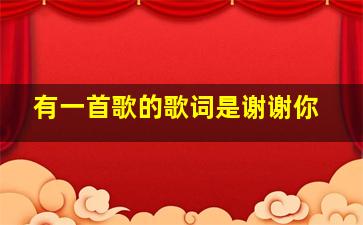 有一首歌的歌词是谢谢你